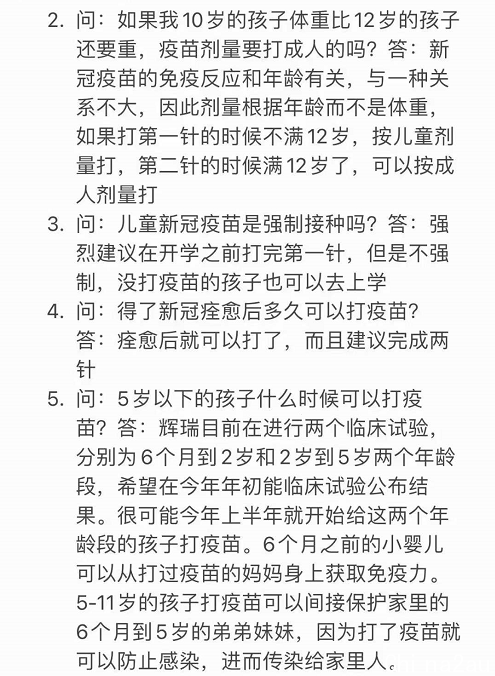 2. 问：如果我10岁的孩子体重比12岁的孩子还要重，疫苗剂量要打成人的吗？答：新冠疫苗的免疫反应和年龄有关，与一种关系不大，因此剂量根据年龄而不是体重，如果打第一针的时候不满12岁，按儿童剂量打，第二针的时候满12岁了，可以按成人剂量打

3. 问：儿童新冠疫苗是强制接种吗？答：强烈建议在开学之前打完第一针，但是不强制，没打疫苗的孩子也可以去上学

4. 问：得了新冠痊愈后多久可以打疫苗？答：痊愈后就可以打了，而且建议完成两针

5. 问：5岁以下的孩子什么时候可以打疫苗？答：辉瑞目前在进行两个临床试验，分别为6个月到2岁和2岁到5岁两个年龄段，希望在今年年初能临床试验公布结果。很可能今年上半年就开始给这两个年龄段的孩子打疫苗。6个月之前的小婴儿可以从打过疫苗的妈妈身上获取免疫力。5-11岁的孩子打疫苗可以间接保护家里的6个月到5岁的弟弟妹妹，因为打了疫苗就可以防止感染，进而传染给家里人。